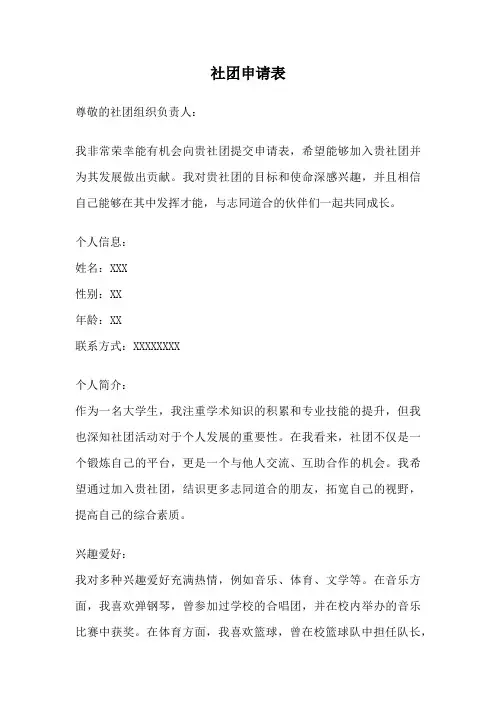 社团申请表

尊敬的社团组织负责人：

我非常荣幸能有机会向贵社团提交申请表，希望能够加入贵社团并为其发展做出贡献。我对贵社团的目标和使命深感兴趣，并且相信自己能够在其中发挥才能，与志同道合的伙伴们一起共同成长。

个人信息：
姓名：XXX
性别：XX
年龄：XX
联系方式：XXXXXXXX

个人简介：
作为一名大学生，我注重学术知识的积累和专业技能的提升，但我也深知社团活动对于个人发展的重要性。在我看来，社团不仅是一个锻炼自己的平台，更是一个与他人交流、互助合作的机会。我希望通过加入贵社团，结识更多志同道合的朋友，拓宽自己的视野，提高自己的综合素质。

兴趣爱好：
我对多种兴趣爱好充满热情，例如音乐、体育、文学等。在音乐方面，我喜欢弹钢琴，曾参加过学校的合唱团，并在校内举办的音乐比赛中获奖。在体育方面，我喜欢篮球，曾在校篮球队中担任队长，